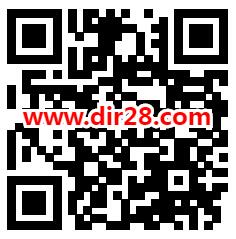 www.dir28.com